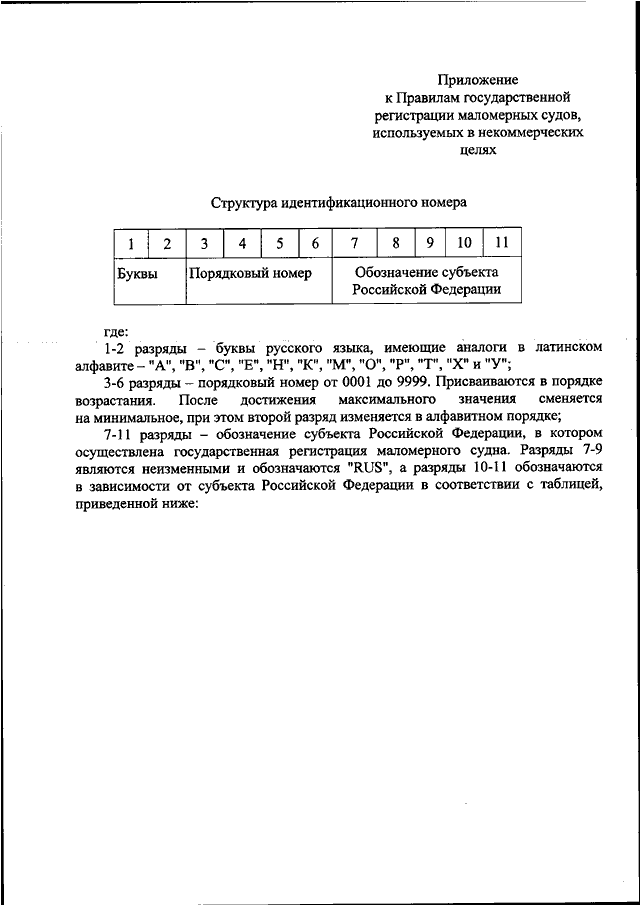 Приложение
к Правилам государственной регистрации маломерных судов, используемых в некоммерческих целях

Структура идентификационного номера

| 1 | 2 | 3 | 4 | 5 | 6 | 7 | 8 | 9 | 10 | 11 |
|---|---|---|---|---|---|---|---|---|---|---|
| Буквы | | Порядковый номер | | | | Обозначение субъекта Российской Федерации | | | | |

где:

1-2 разряды – буквы русского языка, имеющие аналоги в латинском алфавите – "А", "В", "С", "Е", "Н", "К", "М", "О", "Р", "Т", "Х" и "У";

3-6 разряды – порядковый номер от 0001 до 9999. Присваиваются в порядке возрастания. После достижения максимального значения сменяется на минимальное, при этом второй разряд изменяется в алфавитном порядке;

7-11 разряды – обозначение субъекта Российской Федерации, в котором осуществлена государственная регистрация маломерного судна. Разряды 7-9 являются неизменными и обозначаются "RUS", а разряды 10-11 обозначаются в зависимости от субъекта Российской Федерации в соответствии с таблицей, приведенной ниже: